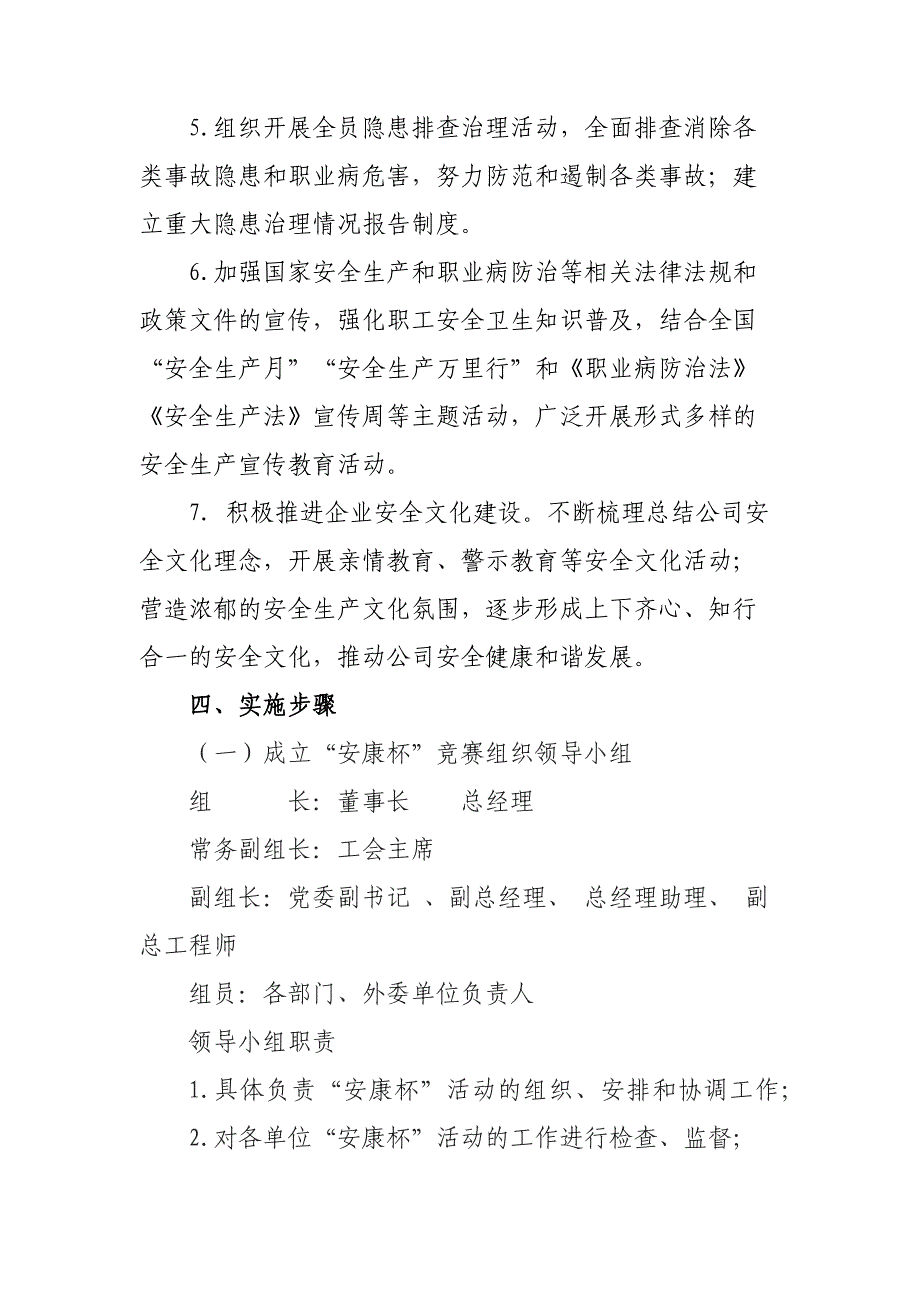 5.组织开展全员隐患排查治理活动，全面排查消除各类事故隐患和职业病危害，努力防范和遏制各类事故；建立重大隐患治理情况报告制度。

6.加强国家安全生产和职业病防治等相关法律法规和政策文件的宣传，强化职工安全卫生知识普及，结合全国“安全生产月”“安全生产万里行”和《职业病防治法》《安全生产法》宣传周等主题活动，广泛开展形式多样的安全生产宣传教育活动。

7. 积极推进企业安全文化建设。不断梳理总结公司安全文化理念，开展亲情教育、警示教育等安全文化活动；营造浓郁的安全生产文化氛围，逐步形成上下齐心、知行合一的安全文化，推动公司安全健康和谐发展。

四、实施步骤

（一）成立“安康杯”竞赛组织领导小组

组　　长：董事长　　总经理

常务副组长：工会主席

副组长：党委副书记 、副总经理、 总经理助理、 副总工程师

组员：各部门、外委单位负责人

领导小组职责

1.具体负责“安康杯”活动的组织、安排和协调工作；

2.对各单位“安康杯”活动的工作进行检查、监督；